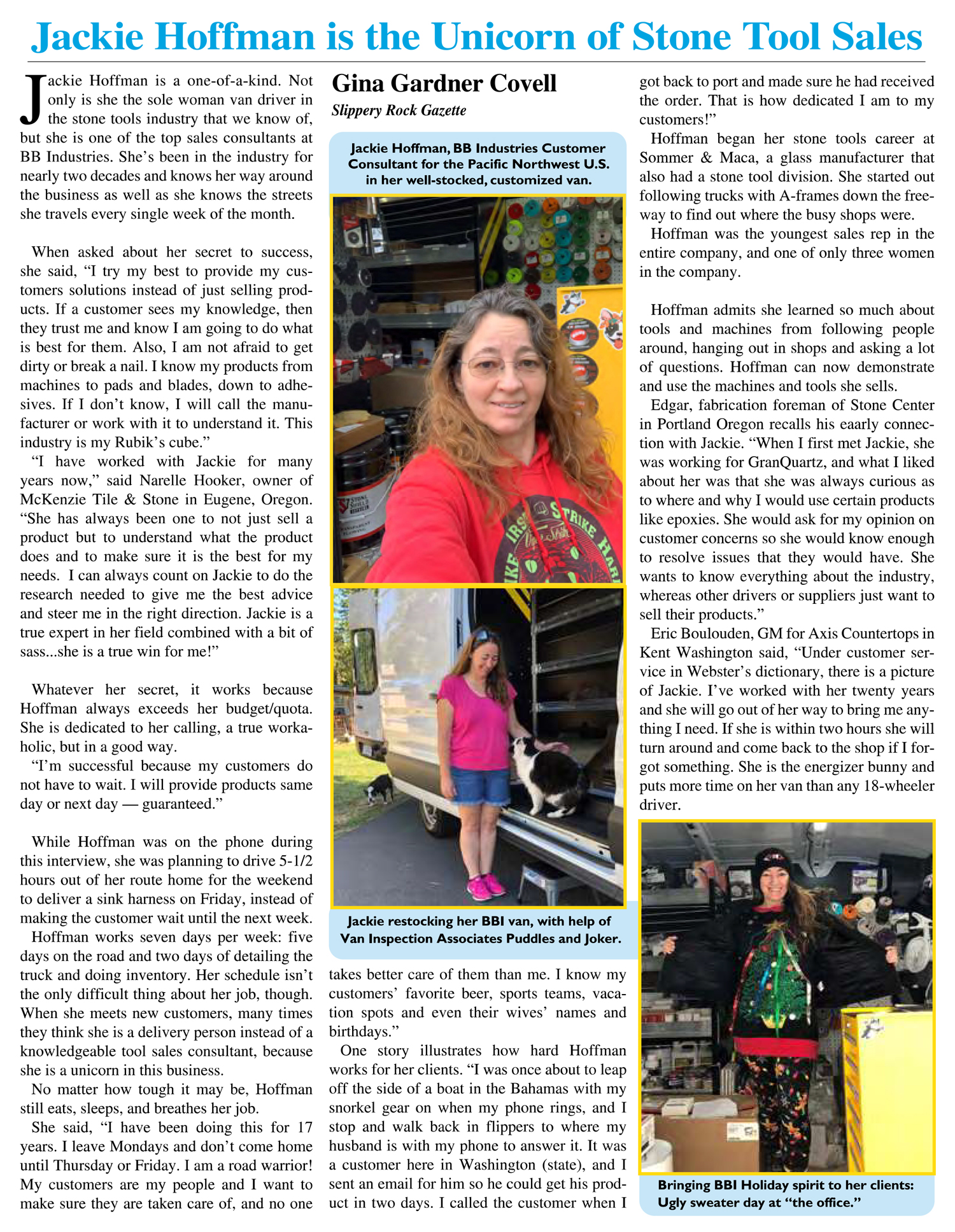 Jackie Hoffman is the Unicorn of Stone Tool Sales

Jackie Hoffman is a one-of-a-kind. Not only is she the sole woman van driver in the stone tools industry that we know of, but she is one of the top sales consultants at BB Industries. She's been in the industry for nearly two decades and knows her way around the business as well as she knows the streets she travels every single week of the month.

When asked about her secret to success, she said, "I try my best to provide my customers solutions instead of just selling products. If a customer sees my knowledge, then they trust me and know I am going to do what is best for them. Also, I am not afraid to get dirty or break a nail. I know my products from machines to pads and blades, down to adhesives. If I don't know, I will call the manufacturer or work with it to understand it. This industry is my Rubik's cube."

"I have worked with Jackie for many years now," said Narelle Hooker, owner of McKenzie Tile & Stone in Eugene, Oregon. "She has always been one to not just sell a product but to understand what the product does and to make sure it is the best for my needs. I can always count on Jackie to do the research needed to give me the best advice and steer me in the right direction. Jackie is a true expert in her field combined with a bit of sass...she is a true win for me!"

Whatever her secret, it works because Hoffman always exceeds her budget/quota. She is dedicated to her calling, a true workaholic, but in a good way.

"I'm successful because my customers do not have to wait. I will provide products same day or next day — guaranteed."

While Hoffman was on the phone during this interview, she was planning to drive 5-1/2 hours out of her route home for the weekend to deliver a sink harness on Friday, instead of making the customer wait until the next week.

Hoffman works seven days per week: five days on the road and two days of detailing the truck and doing inventory. Her schedule isn't the only difficult thing about her job, though. When she meets new customers, many times they think she is a delivery person instead of a knowledgeable tool sales consultant, because she is a unicorn in this business.

No matter how tough it may be, Hoffman still eats, sleeps, and breathes her job.

She said, "I have been doing this for 17 years. I leave Mondays and don't come home until Thursday or Friday. I am a road warrior! My customers are my people and I want to make sure they are taken care of, and no one

Gina Gardner Covell
Slippery Rock Gazette

Jackie Hoffman, BB Industries Customer Consultant for the Pacific Northwest U.S. in her well-stocked, customized van.

Jackie restocking her BBI van, with help of Van Inspection Associates Puddles and Joker.

takes better care of them than me. I know my customers' favorite beer, sports teams, vacation spots and even their wives' names and birthdays."

One story illustrates how hard Hoffman works for her clients. "I was once about to leap off the side of a boat in the Bahamas with my snorkel gear on when my phone rings, and I stop and walk back in flippers to where my husband is with my phone to answer it. It was a customer here in Washington (state), and I sent an email for him so he could get his product in two days. I called the customer when I got back to port and made sure he had received the order. That is how dedicated I am to my customers!"

Hoffman began her stone tools career at Sommer & Maca, a glass manufacturer that also had a stone tool division. She started out following trucks with A-frames down the freeway to find out where the busy shops were.

Hoffman was the youngest sales rep in the entire company, and one of only three women in the company.

Hoffman admits she learned so much about tools and machines from following people around, hanging out in shops and asking a lot of questions. Hoffman can now demonstrate and use the machines and tools she sells.

Edgar, fabrication foreman of Stone Center in Portland Oregon recalls his eaarly connection with Jackie. "When I first met Jackie, she was working for GranQuartz, and what I liked about her was that she was always curious as to where and why I would use certain products like epoxies. She would ask for my opinion on customer concerns so she would know enough to resolve issues that they would have. She wants to know everything about the industry, whereas other drivers or suppliers just want to sell their products."

Eric Boulouden, GM for Axis Countertops in Kent Washington said, "Under customer service in Webster's dictionary, there is a picture of Jackie. I've worked with her twenty years and she will go out of her way to bring me anything I need. If she is within two hours she will turn around and come back to the shop if I forgot something. She is the energizer bunny and puts more time on her van than any 18-wheeler driver.

Bringing BBI Holiday spirit to her clients: Ugly sweater day at "the office."